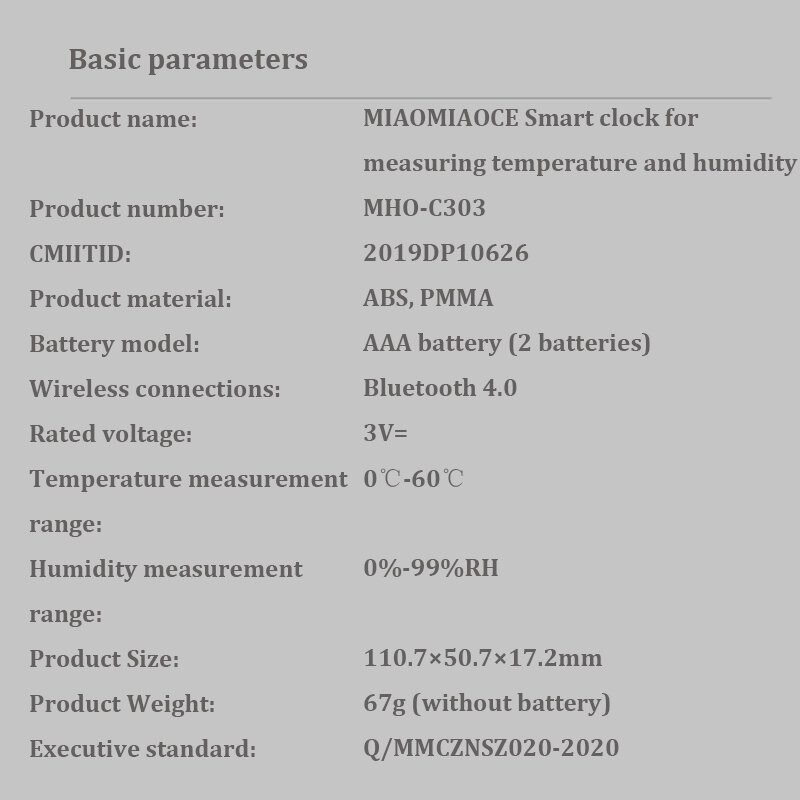 Basic parameters

| | |
|---|---|
| Product name: | MIAOMIAOCE Smart clock for measuring temperature and humidity |
| Product number: | MHO-C303 |
| CMIITID: | 2019DP10626 |
| Product material: | ABS, PMMA |
| Battery model: | AAA battery (2 batteries) |
| Wireless connections: | Bluetooth 4.0 |
| Rated voltage: | 3V= |
| Temperature measurement range: | 0℃-60℃ |
| Humidity measurement range: | 0%-99%RH |
| Product Size: | 110.7×50.7×17.2mm |
| Product Weight: | 67g (without battery) |
| Executive standard: | Q/MMCZNSZ020-2020 |